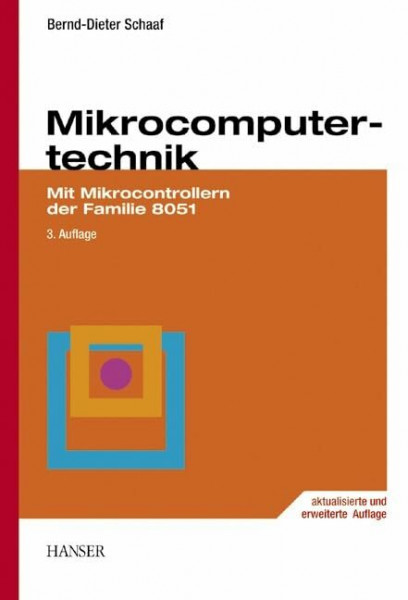 Bernd-Dieter Schaaf

Mikrocomputer-technik

Mit Mikrocontrollern der Familie 8051

3. Auflage

aktualisierte und erweiterte Auflage

HANSER